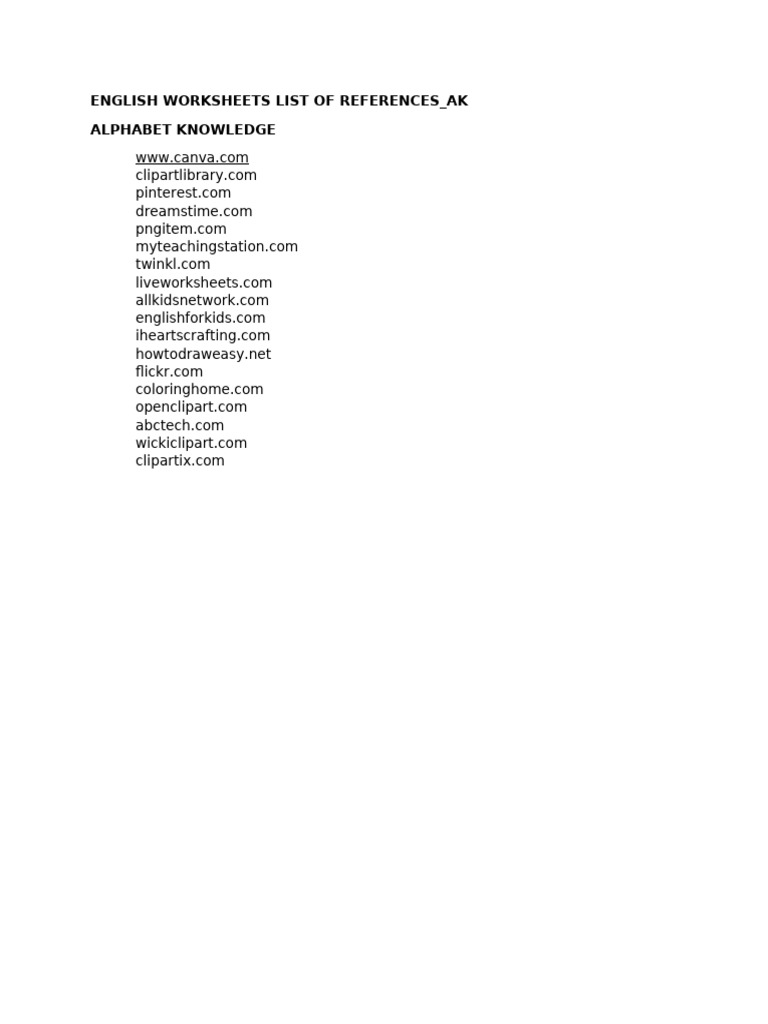 ENGLISH WORKSHEETS LIST OF REFERENCES_AK

ALPHABET KNOWLEDGE

www.canva.com
clipartlibrary.com
pinterest.com
dreamstime.com
pngitem.com
myteachingstation.com
twinkl.com
liveworksheets.com
allkidsnetwork.com
englishforkids.com
iheartscrafting.com
howtodraweasy.net
flickr.com
coloringhome.com
openclipart.com
abctech.com
wickiclipart.com
clipartix.com